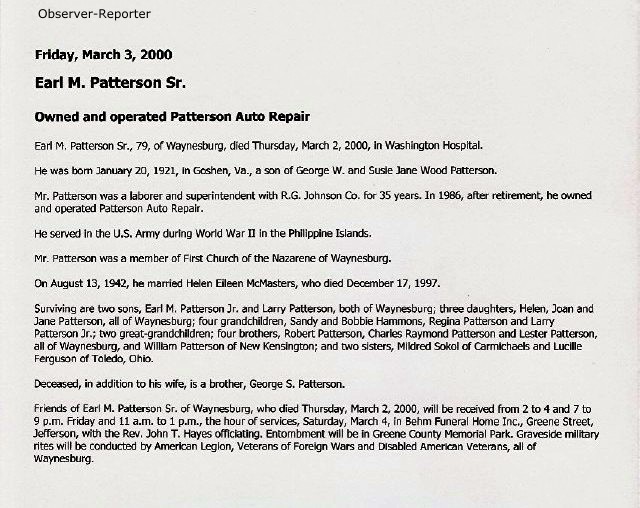 Observer-Reporter

Friday, March 3, 2000

Earl M. Patterson Sr.

Owned and operated Patterson Auto Repair

Earl M. Patterson Sr., 79, of Waynesburg, died Thursday, March 2, 2000, in Washington Hospital.

He was born January 20, 1921, in Goshen, Va., a son of George W. and Susie Jane Wood Patterson.

Mr. Patterson was a laborer and superintendent with R.G. Johnson Co. for 35 years. In 1986, after retirement, he owned and operated Patterson Auto Repair.

He served in the U.S. Army during World War II in the Philippine Islands.

Mr. Patterson was a member of First Church of the Nazarene of Waynesburg.

On August 13, 1942, he married Helen Eileen McMasters, who died December 17, 1997.

Surviving are two sons, Earl M. Patterson Jr. and Larry Patterson, both of Waynesburg; three daughters, Helen, Joan and Jane Patterson, all of Waynesburg; four grandchildren, Sandy and Bobbie Hammons, Regina Patterson and Larry Patterson Jr.; two great-grandchildren; four brothers, Robert Patterson, Charles Raymond Patterson and Lester Patterson, all of Waynesburg, and William Patterson of New Kensington; and two sisters, Mildred Sokol of Carmichaels and Lucille Ferguson of Toledo, Ohio.

Deceased, in addition to his wife, is a brother, George S. Patterson.

Friends of Earl M. Patterson Sr. of Waynesburg, who died Thursday, March 2, 2000, will be received from 2 to 4 and 7 to 9 p.m. Friday and 11 a.m. to 1 p.m., the hour of services, Saturday, March 4, in Behm Funeral Home Inc., Greene Street, Jefferson, with the Rev. John T. Hayes officiating. Entombment will be in Greene County Memorial Park. Graveside military rites will be conducted by American Legion, Veterans of Foreign Wars and Disabled American Veterans, all of Waynesburg.